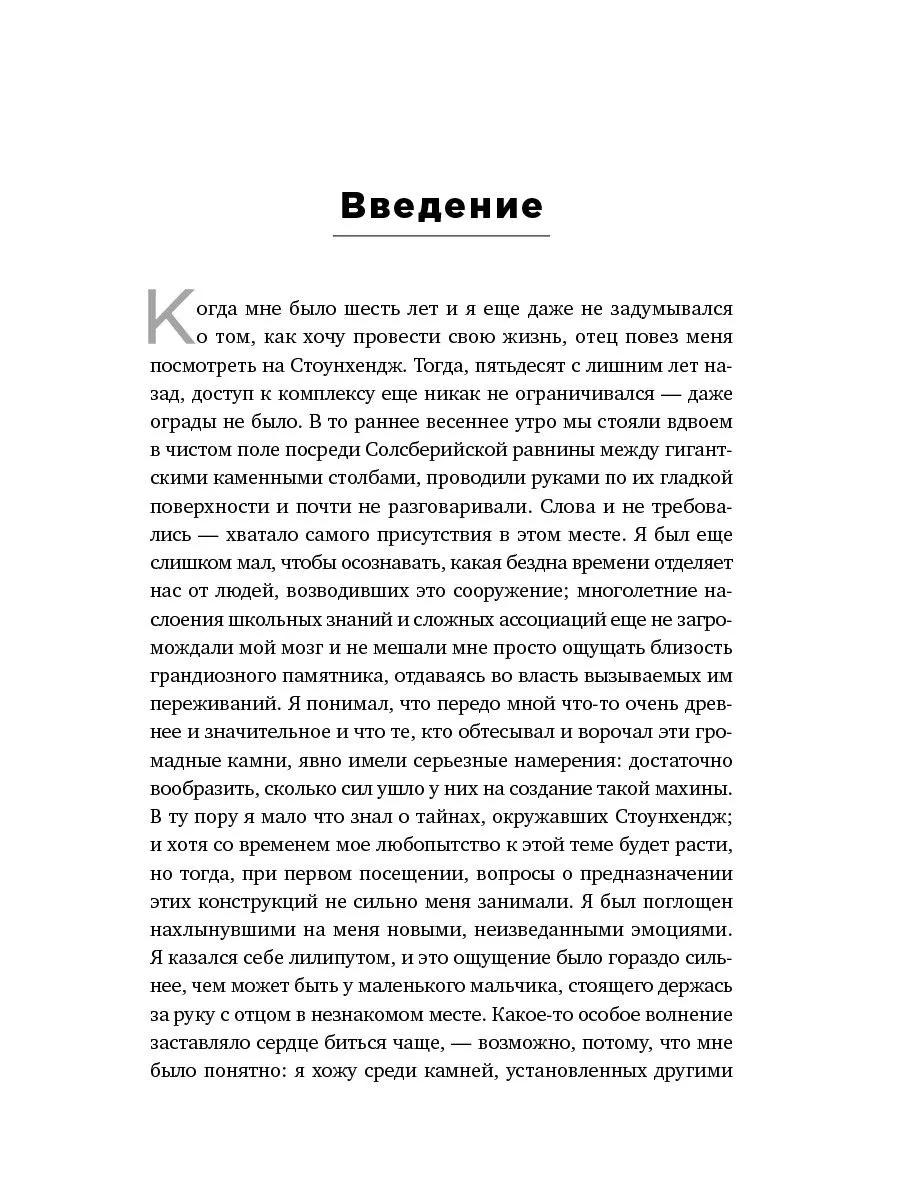 Введение

Когда мне было шесть лет и я еще даже не задумывался о том, как хочу провести свою жизнь, отец повез меня посмотреть на Стоунхендж. Тогда, пятьдесят с лишним лет назад, доступ к комплексу еще никак не ограничивался — даже ограды не было. В то раннее весеннее утро мы стояли вдвоем в чистом поле посреди Солсберийской равнины между гигантскими каменными столбами, проводили руками по их гладкой поверхности и почти не разговаривали. Слова и не требовались — хватало самого присутствия в этом месте. Я был еще слишком мал, чтобы осознавать, какая бездна времени отделяет нас от людей, возводивших это сооружение; многолетние наслоения школьных знаний и сложных ассоциаций еще не загромождали мой мозг и не мешали мне просто ощущать близость грандиозного памятника, отдаваясь во власть вызываемых им переживаний. Я понимал, что передо мной что-то очень древнее и значительное и что те, кто обтесывал и ворочал эти громадные камни, явно имели серьезные намерения: достаточно вообразить, сколько сил ушло у них на создание такой махины. В ту пору я мало что знал о тайнах, окружавших Стоунхендж; и хотя со временем мое любопытство к этой теме будет расти, но тогда, при первом посещении, вопросы о предназначении этих конструкций не сильно меня занимали. Я был поглощен нахлынувшими на меня новыми, неизведанными эмоциями. Я казался себе лилипутом, и это ощущение было гораздо сильнее, чем может быть у маленького мальчика, стоящего держась за руку с отцом в незнакомом месте. Какое-то особое волнение заставляло сердце биться чаще, — возможно, потому, что мне было понятно: я хожу среди камней, установленных другими